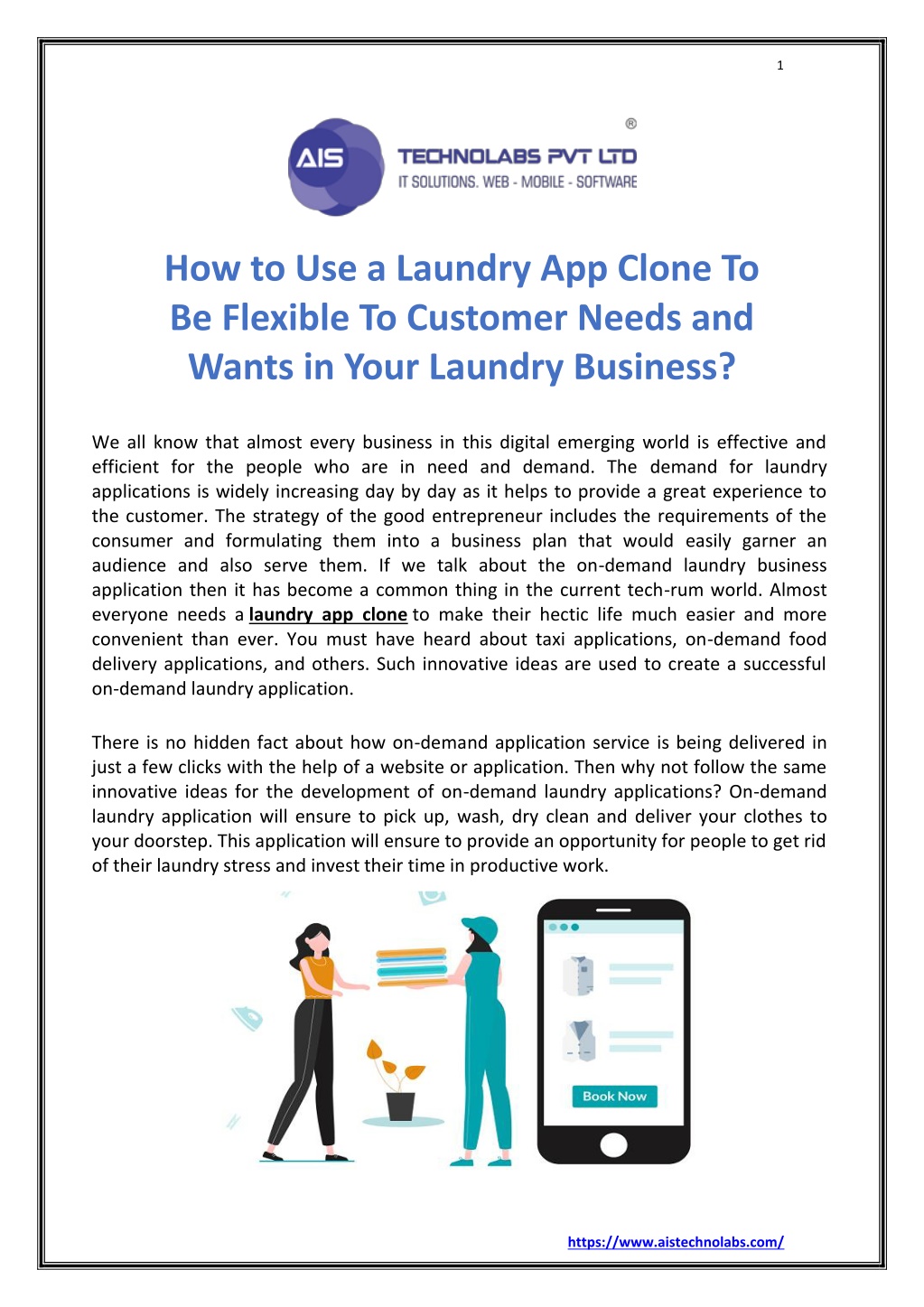 1

AIS

®

TECHNOLABS PVT LTD
IT SOLUTIONS. WEB - MOBILE - SOFTWARE

How to Use a Laundry App Clone To Be Flexible To Customer Needs and Wants in Your Laundry Business?

We all know that almost every business in this digital emerging world is effective and efficient for the people who are in need and demand. The demand for laundry applications is widely increasing day by day as it helps to provide a great experience to the customer. The strategy of the good entrepreneur includes the requirements of the consumer and formulating them into a business plan that would easily garner an audience and also serve them. If we talk about the on-demand laundry business application then it has become a common thing in the current tech-rum world. Almost everyone needs a laundry app clone to make their hectic life much easier and more convenient than ever. You must have heard about taxi applications, on-demand food delivery applications, and others. Such innovative ideas are used to create a successful on-demand laundry application.

There is no hidden fact about how on-demand application service is being delivered in just a few clicks with the help of a website or application. Then why not follow the same innovative ideas for the development of on-demand laundry applications? On-demand laundry application will ensure to pick up, wash, dry clean and deliver your clothes to your doorstep. This application will ensure to provide an opportunity for people to get rid of their laundry stress and invest their time in productive work.

Book Now

https://www.aistechnolabs.com/